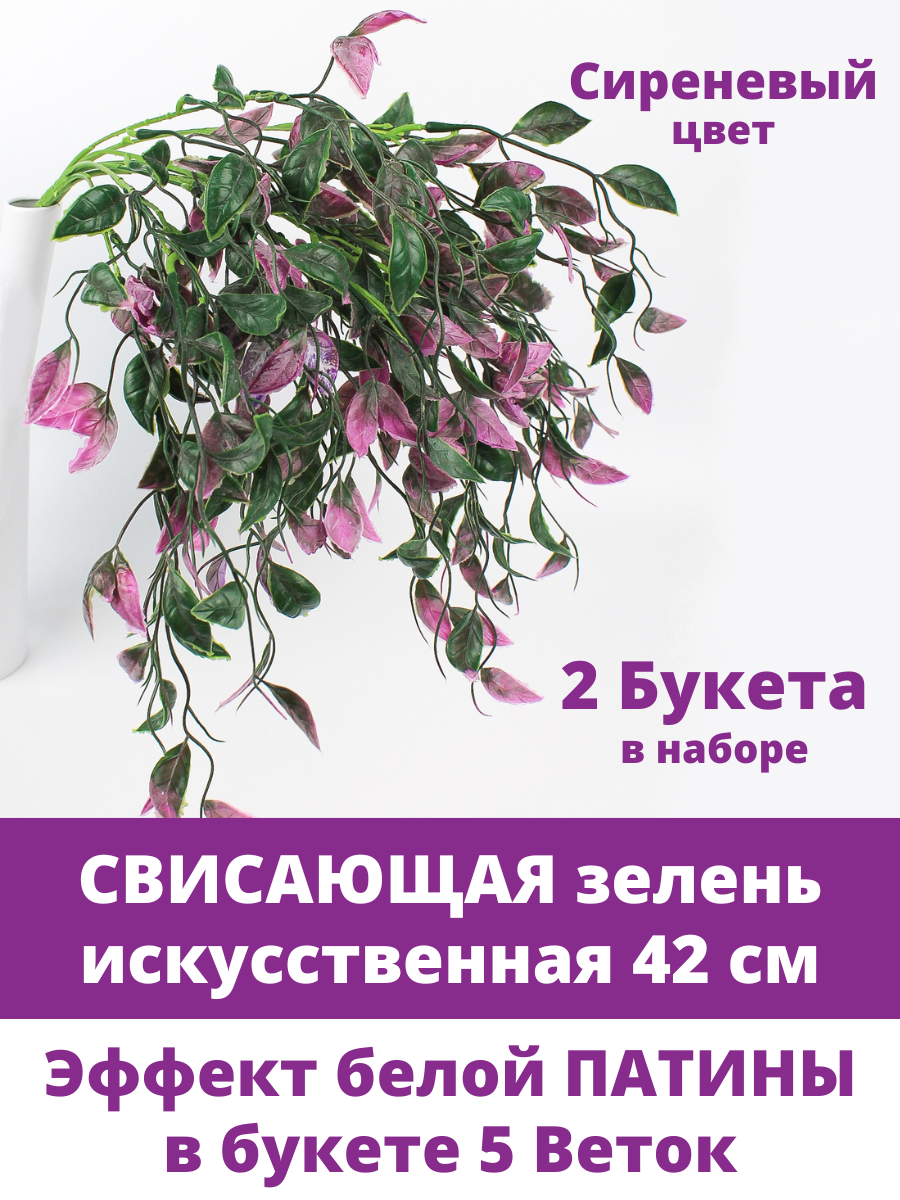 Сиреневый цвет

2 Букета в наборе

СВИСАЮЩАЯ зелень искусственная 42 см

Эффект белой ПАТИНЫ в букете 5 Веток